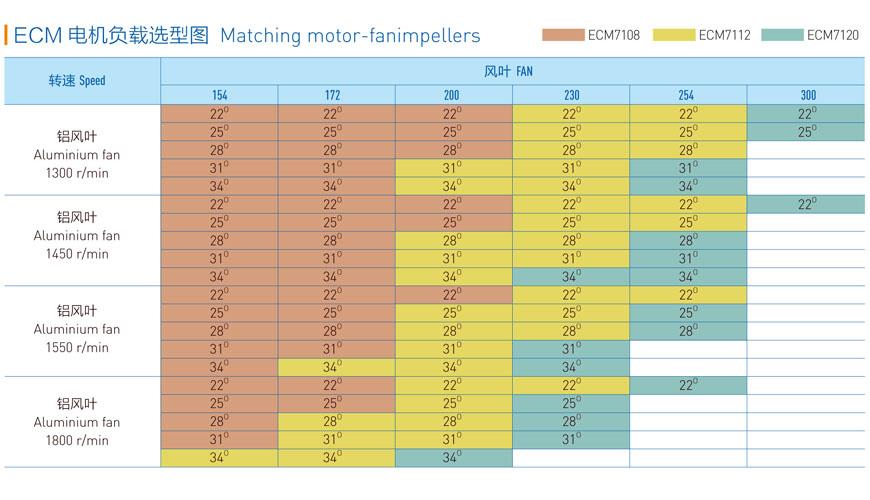 ECM 电机负载选型图 Matching motor-fanimpellers

ECM7108 ECM7112 ECM7120

| 转速 Speed | 风叶 FAN | | | | | |
|---|---|---|---|---|---|---|
| | 154 | 172 | 200 | 230 | 254 | 300 |
| 铝风叶 Aluminium fan 1300 r/min | $22^0$ | $22^0$ | $22^0$ | $22^0$ | $22^0$ | $22^0$ |
| | $25^0$ | $25^0$ | $25^0$ | $25^0$ | $25^0$ | $25^0$ |
| | $28^0$ | $28^0$ | $28^0$ | $28^0$ | $28^0$ | |
| | $31^0$ | $31^0$ | $31^0$ | $31^0$ | $31^0$ | |
| | $34^0$ | $34^0$ | $34^0$ | $34^0$ | $34^0$ | |
| 铝风叶 Aluminium fan 1450 r/min | $22^0$ | $22^0$ | $22^0$ | $22^0$ | $22^0$ | $22^0$ |
| | $25^0$ | $25^0$ | $25^0$ | $25^0$ | $25^0$ | |
| | $28^0$ | $28^0$ | $28^0$ | $28^0$ | $28^0$ | |
| | $31^0$ | $31^0$ | $31^0$ | $31^0$ | $31^0$ | |
| | $34^0$ | $34^0$ | $34^0$ | $34^0$ | $34^0$ | |
| 铝风叶 Aluminium fan 1550 r/min | $22^0$ | $22^0$ | $22^0$ | $22^0$ | $22^0$ | |
| | $25^0$ | $25^0$ | $25^0$ | $25^0$ | $25^0$ | |
| | $28^0$ | $28^0$ | $28^0$ | $28^0$ | $28^0$ | |
| | $31^0$ | $31^0$ | $31^0$ | $31^0$ | | |
| | $34^0$ | $34^0$ | $34^0$ | $34^0$ | | |
| 铝风叶 Aluminium fan 1800 r/min | $22^0$ | $22^0$ | $22^0$ | $22^0$ | $22^0$ | |
| | $25^0$ | $25^0$ | $25^0$ | $25^0$ | | |
| | $28^0$ | $28^0$ | $28^0$ | $28^0$ | | |
| | $31^0$ | $31^0$ | $31^0$ | $31^0$ | | |
| | $34^0$ | $34^0$ | $34^0$ | | | |